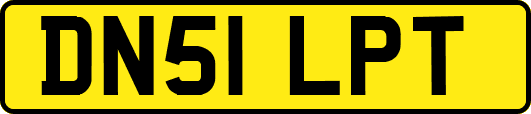 DN51 LPT